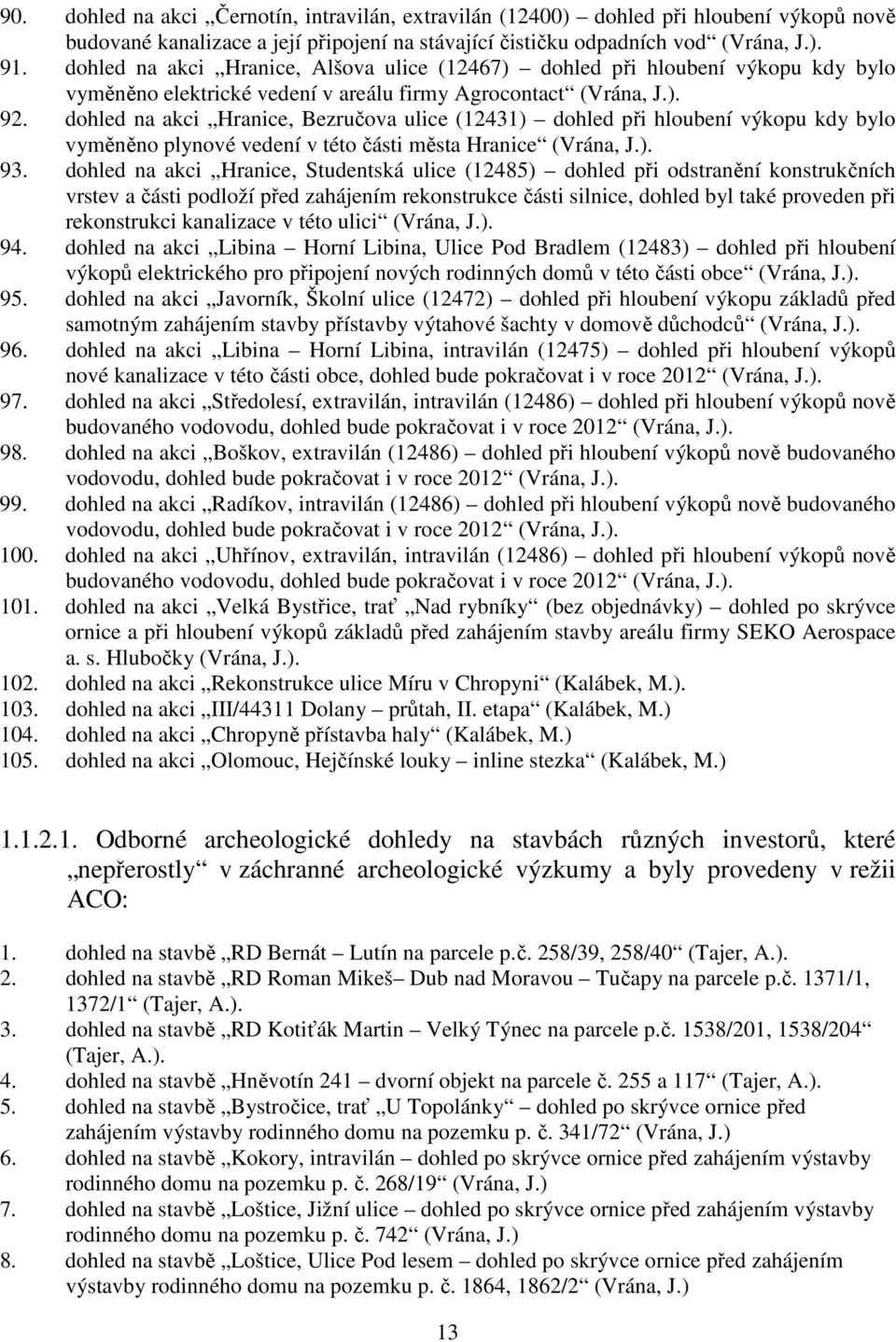 90. dohled na akci „Černotín, intravilán, extravilán (12400) – dohled při hloubení výkopů nově budované kanalizace a její připojení na stávající čističku odpadních vod“ (Vrána, J.).
91. dohled na akci „Hranice, Alšova ulice (12467) – dohled při hloubení výkopu kdy bylo vyměněno elektrické vedení v areálu firmy Agrocontact“ (Vrána, J.).
92. dohled na akci „Hranice, Bezručova ulice (12431) – dohled při hloubení výkopu kdy bylo vyměněno plynové vedení v této části města Hranice“ (Vrána, J.).
93. dohled na akci „Hranice, Studentská ulice (12485) – dohled při odstranění konstrukčních vrstev a části podloží před zahájením rekonstrukce části silnice, dohled byl také proveden při rekonstrukci kanalizace v této ulici“ (Vrána, J.).
94. dohled na akci „Libina – Horní Libina, Ulice Pod Bradlem (12483) – dohled při hloubení výkopů elektrického pro připojení nových rodinných domů v této části obce“ (Vrána, J.).
95. dohled na akci „Javorník, Školní ulice (12472) – dohled při hloubení výkopu základů před samotným zahájením stavby přístavby výtahové šachty v domově důchodců“ (Vrána, J.).
96. dohled na akci „Libina – Horní Libina, intravilán (12475) – dohled při hloubení výkopů nové kanalizace v této části obce, dohled bude pokračovat i v roce 2012“ (Vrána, J.).
97. dohled na akci „Středolesí, extravilán, intravilán (12486) – dohled při hloubení výkopů nově budovaného vodovodu, dohled bude pokračovat i v roce 2012“ (Vrána, J.).
98. dohled na akci „Boškov, extravilán (12486) – dohled při hloubení výkopů nově budovaného vodovodu, dohled bude pokračovat i v roce 2012“ (Vrána, J.).
99. dohled na akci „Radíkov, intravilán (12486) – dohled při hloubení výkopů nově budovaného vodovodu, dohled bude pokračovat i v roce 2012“ (Vrána, J.).
100. dohled na akci „Uhřínov, extravilán, intravilán (12486) – dohled při hloubení výkopů nově budovaného vodovodu, dohled bude pokračovat i v roce 2012“ (Vrána, J.).
101. dohled na akci „Velká Bystřice, trať „Nad rybníky“ (bez objednávky) – dohled po skrývce ornice a při hloubení výkopů základů před zahájením stavby areálu firmy SEKO Aerospace a. s. Hlubočky (Vrána, J.).
102. dohled na akci „Rekonstrukce ulice Míru v Chropyni“ (Kalábek, M.).
103. dohled na akci „III/44311 Dolany – průtah, II. etapa“ (Kalábek, M.)
104. dohled na akci „Chropyně přístavba haly“ (Kalábek, M.)
105. dohled na akci „Olomouc, Hejčínské louky – inline stezka“ (Kalábek, M.)

1.1.2.1. Odborné archeologické dohledy na stavbách různých investorů, které „nepřerostly“ v záchranné archeologické výzkumy a byly provedeny v režii ACO:

1. dohled na stavbě „RD Bernát – Lutín na parcele p.č. 258/39, 258/40“ (Tajer, A.).
2. dohled na stavbě „RD Roman Mikeš– Dub nad Moravou – Tučapy na parcele p.č. 1371/1, 1372/1“ (Tajer, A.).
3. dohled na stavbě „RD Kotiťák Martin – Velký Týnec na parcele p.č. 1538/201, 1538/204“ (Tajer, A.).
4. dohled na stavbě „Hněvotín 241 – dvorní objekt na parcele č. 255 a 117“ (Tajer, A.).
5. dohled na stavbě „Bystročice, trať „U Topolánky“ – dohled po skrývce ornice před zahájením výstavby rodinného domu na pozemku p. č. 341/72“ (Vrána, J.)
6. dohled na stavbě „Kokory, intravilán – dohled po skrývce ornice před zahájením výstavby rodinného domu na pozemku p. č. 268/19“ (Vrána, J.)
7. dohled na stavbě „Loštice, Jižní ulice – dohled po skrývce ornice před zahájením výstavby rodinného domu na pozemku p. č. 742“ (Vrána, J.)
8. dohled na stavbě „Loštice, Ulice Pod lesem – dohled po skrývce ornice před zahájením výstavby rodinného domu na pozemku p. č. 1864, 1862/2“ (Vrána, J.)

13